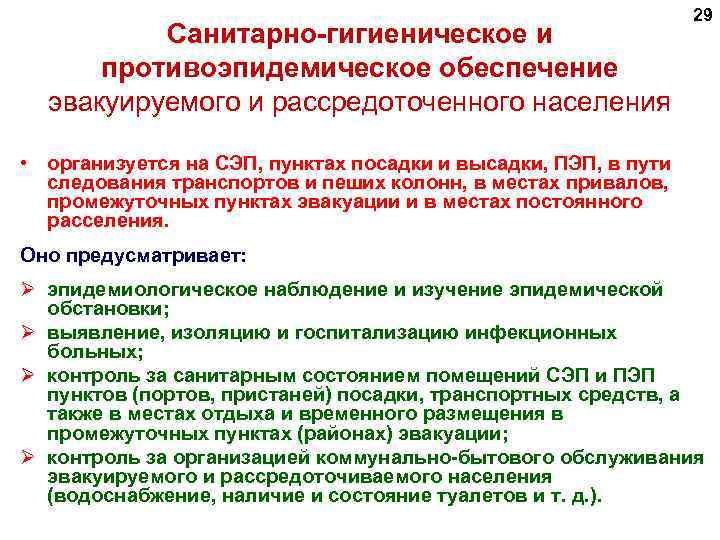 29

Санитарно-гигиеническое и противоэпидемическое обеспечение эвакуируемого и рассредоточенного населения

• организуется на СЭП, пунктах посадки и высадки, ПЭП, в пути следования транспортов и пеших колонн, в местах привалов, промежуточных пунктах эвакуации и в местах постоянного расселения.

Оно предусматривает:

➢ эпидемиологическое наблюдение и изучение эпидемической обстановки;

➢ выявление, изоляцию и госпитализацию инфекционных больных;

➢ контроль за санитарным состоянием помещений СЭП и ПЭП пунктов (портов, пристаней) посадки, транспортных средств, а также в местах отдыха и временного размещения в промежуточных пунктах (районах) эвакуации;

➢ контроль за организацией коммунально-бытового обслуживания эвакуируемого и рассредоточиваемого населения (водоснабжение, наличие и состояние туалетов и т. д.).